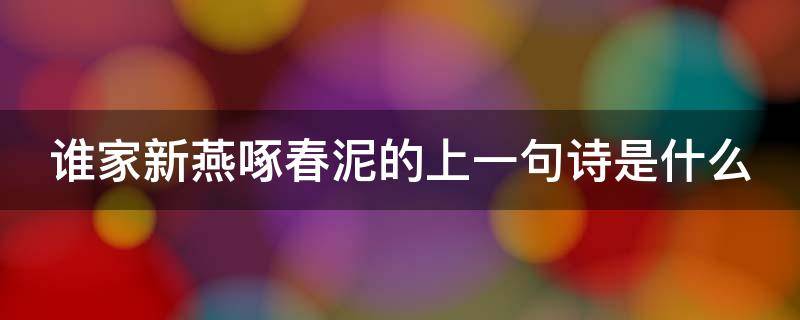 谁家新燕啄春泥的上一句诗是什么